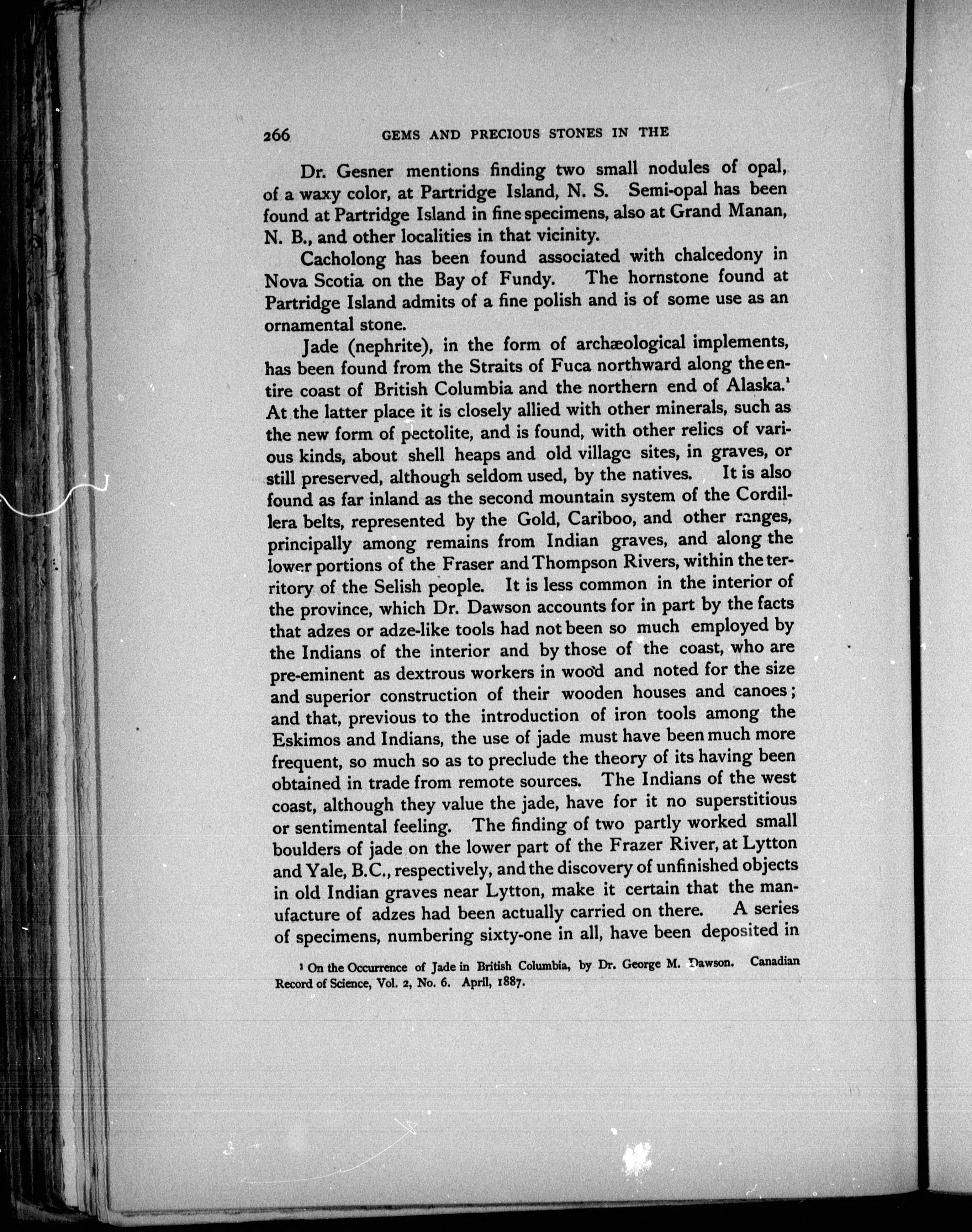 266 GEMS AND PRECIOUS STONES IN THE

Dr. Gesner mentions finding two small nodules of opal, of a waxy color, at Partridge Island, N. S. Semi-opal has been found at Partridge Island in fine specimens, also at Grand Manan, N. B., and other localities in that vicinity.

Cacholong has been found associated with chalcedony in Nova Scotia on the Bay of Fundy. The hornstone found at Partridge Island admits of a fine polish and is of some use as an ornamental stone.

Jade (nephrite), in the form of archæological implements, has been found from the Straits of Fuca northward along the entire coast of British Columbia and the northern end of Alaska.$^{1}$ At the latter place it is closely allied with other minerals, such as the new form of pectolite, and is found, with other relics of various kinds, about shell heaps and old village sites, in graves, or still preserved, although seldom used, by the natives. It is also found as far inland as the second mountain system of the Cordillera belts, represented by the Gold, Cariboo, and other ranges, principally among remains from Indian graves, and along the lower portions of the Fraser and Thompson Rivers, within the territory of the Selish people. It is less common in the interior of the province, which Dr. Dawson accounts for in part by the facts that adzes or adze-like tools had not been so much employed by the Indians of the interior and by those of the coast, who are pre-eminent as dextrous workers in wood and noted for the size and superior construction of their wooden houses and canoes; and that, previous to the introduction of iron tools among the Eskimos and Indians, the use of jade must have been much more frequent, so much so as to preclude the theory of its having been obtained in trade from remote sources. The Indians of the west coast, although they value the jade, have for it no superstitious or sentimental feeling. The finding of two partly worked small boulders of jade on the lower part of the Frazer River, at Lytton and Yale, B.C., respectively, and the discovery of unfinished objects in old Indian graves near Lytton, make it certain that the manufacture of adzes had been actually carried on there. A series of specimens, numbering sixty-one in all, have been deposited in

$^{1}$ On the Occurrence of Jade in British Columbia, by Dr. George M. Dawson. Canadian Record of Science, Vol. 2, No. 6. April, 1887.